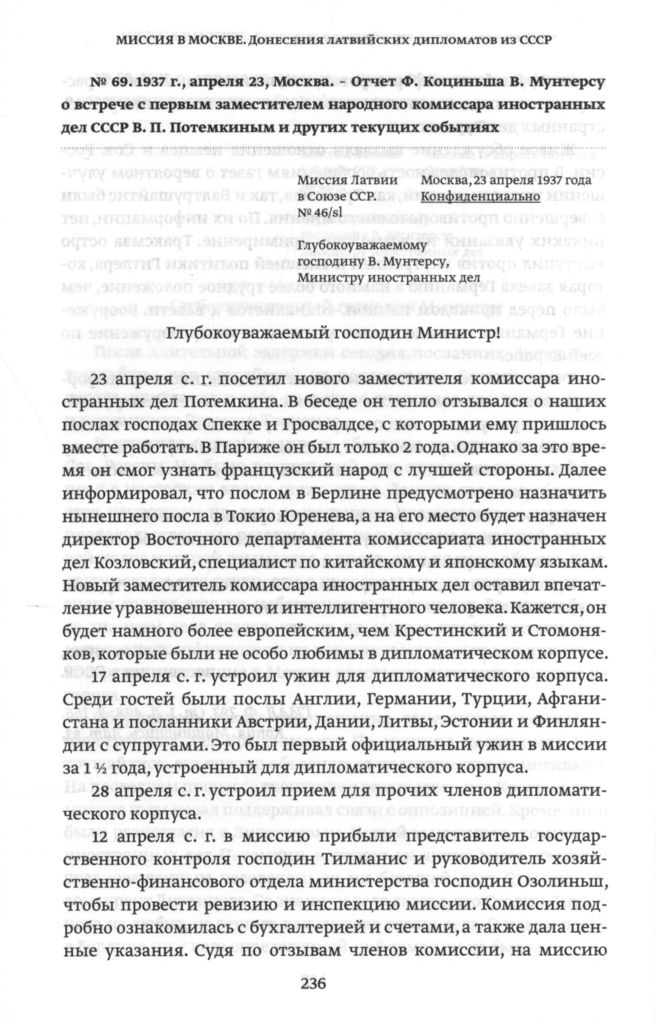 МИССИЯ В МОСКВЕ. ДОНЕСЕНИЯ ЛАТВИЙСКИХ ДИПЛОМАТОВ ИЗ СССР

№ 69. 1937 г., апреля 23, Москва. – Отчет Ф. Коциньша В. Мунтерсу о встрече с первым заместителем народного комиссара иностранных дел СССР В. П. Потемкиным и других текущих событиях

Миссия Латвии в Союзе ССР. № 46/sl

Москва, 23 апреля 1937 года Конфиденциально

Глубокоуважаемому господину В. Мунтерсу, Министру иностранных дел

Глубокоуважаемый господин Министр!

23 апреля с. г. посетил нового заместителя комиссара иностранных дел Потемкина. В беседе он тепло отзывался о наших послах господах Спекке и Гросвалдсе, с которыми ему пришлось вместе работать. В Париже он был только 2 года. Однако за это время он смог узнать французский народ с лучшей стороны. Далее информировал, что послом в Берлине предусмотрено назначить нынешнего посла в Токио Юренева, а на его место будет назначен директор Восточного департамента комиссариата иностранных дел Козловский, специалист по китайскому и японскому языкам. Новый заместитель комиссара иностранных дел оставил впечатление уравновешенного и интеллигентного человека. Кажется, он будет намного более европейским, чем Крестинский и Стомоняков, которые были не особо любимы в дипломатическом корпусе.

17 апреля с. г. устроил ужин для дипломатического корпуса. Среди гостей были послы Англии, Германии, Турции, Афганистана и посланники Австрии, Дании, Литвы, Эстонии и Финляндии с супругами. Это был первый официальный ужин в миссии за 1 ½ года, устроенный для дипломатического корпуса.

28 апреля с. г. устроил прием для прочих членов дипломатического корпуса.

12 апреля с. г. в миссию прибыли представитель государственного контроля господин Тилманис и руководитель хозяйственно-финансового отдела министерства господин Озолиньш, чтобы провести ревизию и инспекцию миссии. Комиссия подробно ознакомилась с бухгалтерией и счетами, а также дала ценные указания. Судя по отзывам членов комиссии, на миссию

236